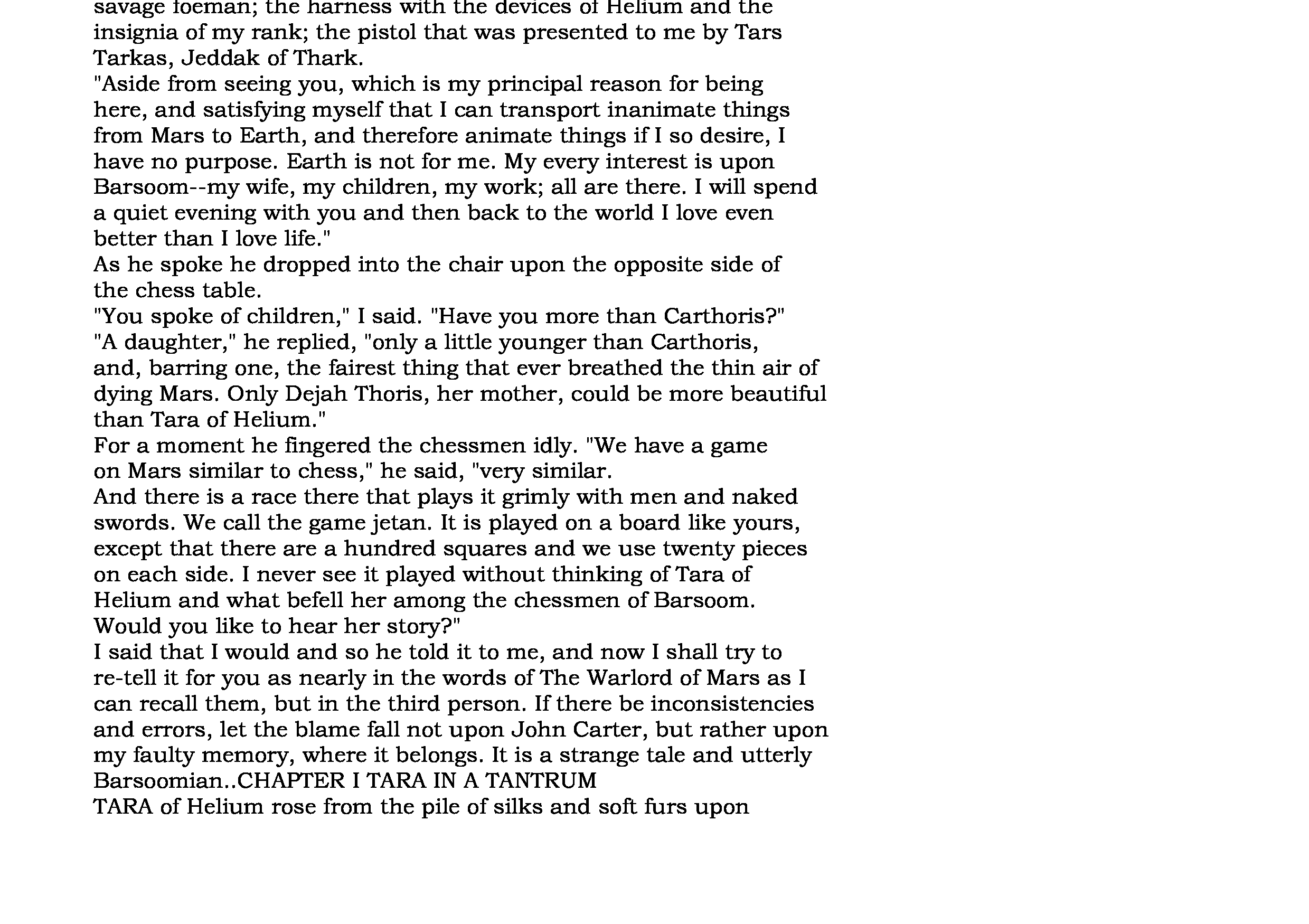 savage foeman; the harness with the devices of Helium and the insignia of my rank; the pistol that was presented to me by Tars Tarkas, Jeddak of Thark.

"Aside from seeing you, which is my principal reason for being here, and satisfying myself that I can transport inanimate things from Mars to Earth, and therefore animate things if I so desire, I have no purpose. Earth is not for me. My every interest is upon Barsoom--my wife, my children, my work; all are there. I will spend a quiet evening with you and then back to the world I love even better than I love life."

As he spoke he dropped into the chair upon the opposite side of the chess table.

"You spoke of children," I said. "Have you more than Carthoris?"

"A daughter," he replied, "only a little younger than Carthoris, and, barring one, the fairest thing that ever breathed the thin air of dying Mars. Only Dejah Thoris, her mother, could be more beautiful than Tara of Helium."

For a moment he fingered the chessmen idly. "We have a game on Mars similar to chess," he said, "very similar.

And there is a race there that plays it grimly with men and naked swords. We call the game jetan. It is played on a board like yours, except that there are a hundred squares and we use twenty pieces on each side. I never see it played without thinking of Tara of Helium and what befell her among the chessmen of Barsoom. Would you like to hear her story?"

I said that I would and so he told it to me, and now I shall try to re-tell it for you as nearly in the words of The Warlord of Mars as I can recall them, but in the third person. If there be inconsistencies and errors, let the blame fall not upon John Carter, but rather upon my faulty memory, where it belongs. It is a strange tale and utterly Barsoomian..CHAPTER I TARA IN A TANTRUM

TARA of Helium rose from the pile of silks and soft furs upon